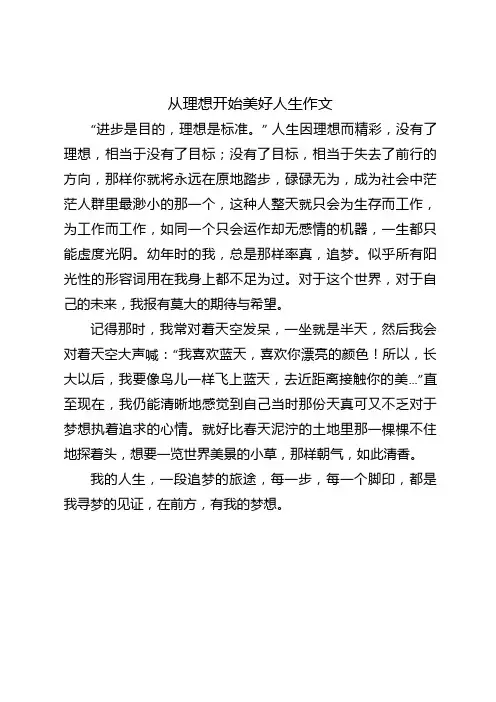 从理想开始美好人生作文

“进步是目的，理想是标准。”人生因理想而精彩，没有了理想，相当于没有了目标；没有了目标，相当于失去了前行的方向，那样你就将永远在原地踏步，碌碌无为，成为社会中茫茫人群里最渺小的那一个，这种人整天就只会为生存而工作，为工作而工作，如同一个只会运作却无感情的机器，一生都只能虚度光阴。幼年时的我，总是那样率真，追梦。似乎所有阳光性的形容词用在我身上都不足为过。对于这个世界，对于自己的未来，我报有莫大的期待与希望。

记得那时，我常对着天空发呆，一坐就是半天，然后我会对着天空大声喊：“我喜欢蓝天，喜欢你漂亮的颜色！所以，长大以后，我要像鸟儿一样飞上蓝天，去近距离接触你的美...”直至现在，我仍能清晰地感觉到自己当时那份天真可又不乏对于梦想执着追求的心情。就好比春天泥泞的土地里那一棵棵不住地探着头，想要一览世界美景的小草，那样朝气，如此清香。

我的人生，一段追梦的旅途，每一步，每一个脚印，都是我寻梦的见证，在前方，有我的梦想。